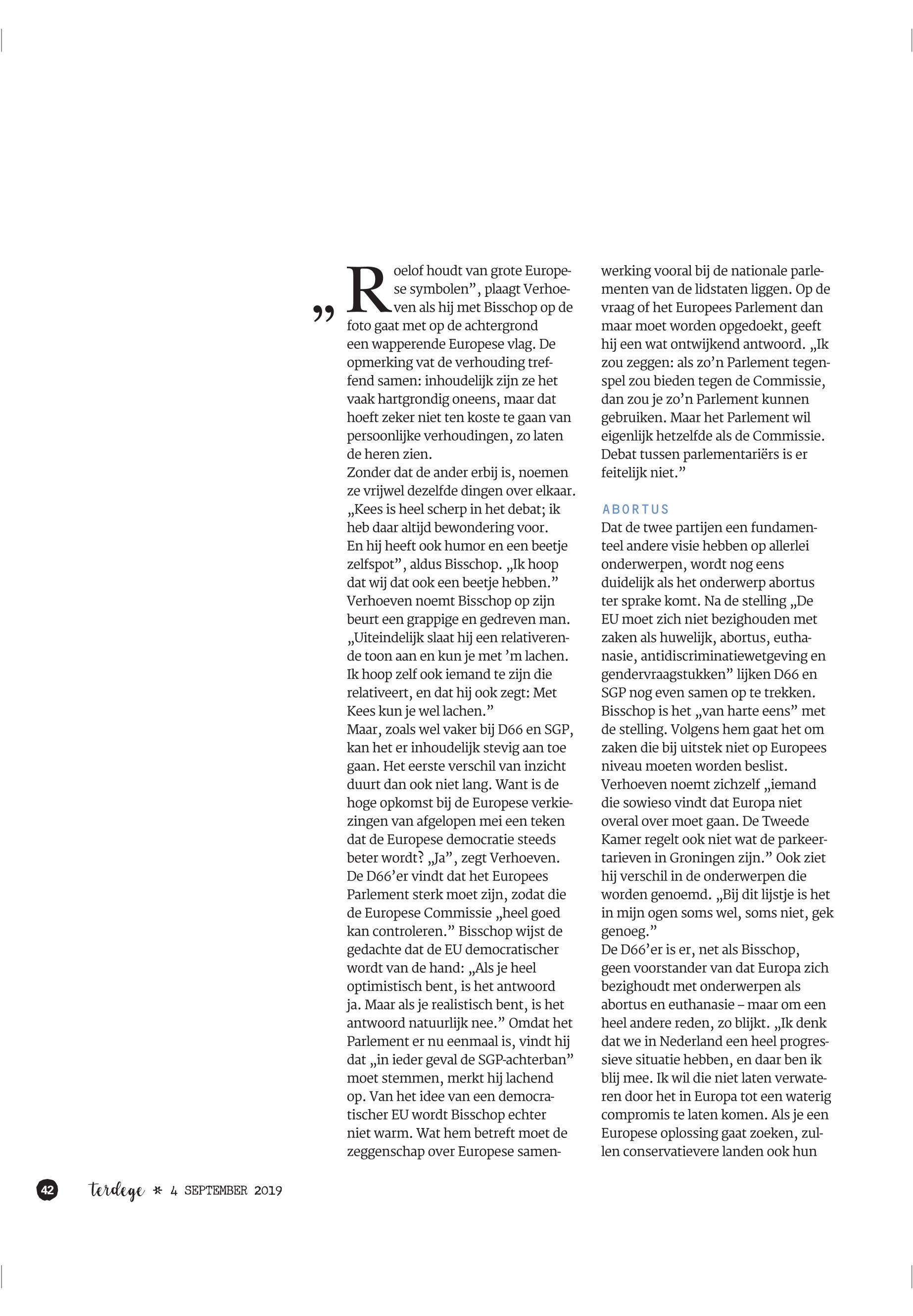 „Roelof houdt van grote Europese symbolen”, plaagt Verhoeven als hij met Bisschop op de foto gaat met op de achtergrond een wapperende Europese vlag. De opmerking vat de verhouding treffend samen: inhoudelijk zijn ze het vaak hartgrondig oneens, maar dat hoeft zeker niet ten koste te gaan van persoonlijke verhoudingen, zo laten de heren zien.
Zonder dat de ander erbij is, noemen ze vrijwel dezelfde dingen over elkaar. „Kees is heel scherp in het debat; ik heb daar altijd bewondering voor. En hij heeft ook humor en een beetje zelfspot”, aldus Bisschop. „Ik hoop dat wij dat ook een beetje hebben.” Verhoeven noemt Bisschop op zijn beurt een grappige en gedreven man. „Uiteindelijk slaat hij een relativerende toon aan en kun je met ’m lachen. Ik hoop zelf ook iemand te zijn die relativeert, en dat hij ook zegt: Met Kees kun je wel lachen.”
Maar, zoals wel vaker bij D66 en SGP, kan het er inhoudelijk stevig aan toe gaan. Het eerste verschil van inzicht duurt dan ook niet lang. Want is de hoge opkomst bij de Europese verkiezingen van afgelopen mei een teken dat de Europese democratie steeds beter wordt? „Ja”, zegt Verhoeven. De D66’er vindt dat het Europees Parlement sterk moet zijn, zodat die de Europese Commissie „heel goed kan controleren.” Bisschop wijst de gedachte dat de EU democratischer wordt van de hand: „Als je heel optimistisch bent, is het antwoord ja. Maar als je realistisch bent, is het antwoord natuurlijk nee.” Omdat het Parlement er nu eenmaal is, vindt hij dat „in ieder geval de SGP-achterban” moet stemmen, merkt hij lachend op. Van het idee van een democratischer EU wordt Bisschop echter niet warm. Wat hem betreft moet de zeggenschap over Europese samenwerking vooral bij de nationale parlementen van de lidstaten liggen. Op de vraag of het Europees Parlement dan maar moet worden opgedoekt, geeft hij een wat ontwijkend antwoord. „Ik zou zeggen: als zo’n Parlement tegenspel zou bieden tegen de Commissie, dan zou je zo’n Parlement kunnen gebruiken. Maar het Parlement wil eigenlijk hetzelfde als de Commissie. Debat tussen parlementariërs is er feitelijk niet.”

ABORTUS
Dat de twee partijen een fundamenteel andere visie hebben op allerlei onderwerpen, wordt nog eens duidelijk als het onderwerp abortus ter sprake komt. Na de stelling „De EU moet zich niet bezighouden met zaken als huwelijk, abortus, euthanasie, antidiscriminatiewetgeving en gendervraagstukken” lijken D66 en SGP nog even samen op te trekken. Bisschop is het „van harte eens” met de stelling. Volgens hem gaat het om zaken die bij uitstek niet op Europees niveau moeten worden beslist. Verhoeven noemt zichzelf „iemand die sowieso vindt dat Europa niet overal over moet gaan. De Tweede Kamer regelt ook niet wat de parkeertarieven in Groningen zijn.” Ook ziet hij verschil in de onderwerpen die worden genoemd. „Bij dit lijstje is het in mijn ogen soms wel, soms niet, gek genoeg.”
De D66’er is er, net als Bisschop, geen voorstander van dat Europa zich bezighoudt met onderwerpen als abortus en euthanasie – maar om een heel andere reden, zo blijkt. „Ik denk dat we in Nederland een heel progressieve situatie hebben, en daar ben ik blij mee. Ik wil die niet laten verwateren door het in Europa tot een waterig compromis te laten komen. Als je een Europese oplossing gaat zoeken, zullen conservatievere landen ook hun

42 terdege * 4 SEPTEMBER 2019